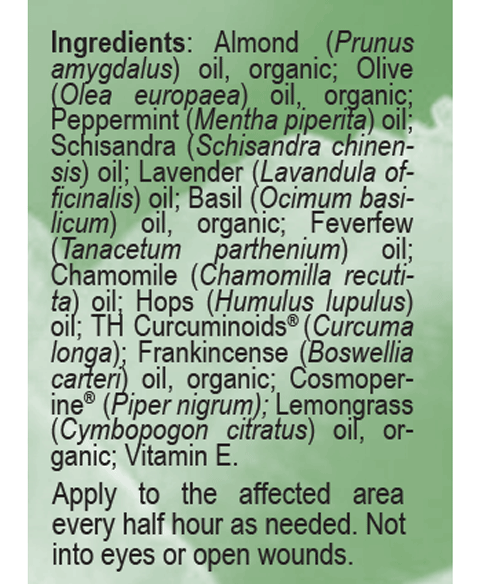 Ingredients: Almond (Prunus amygdalus) oil, organic; Olive (Olea europaea) oil, organic; Peppermint (Mentha piperita) oil; Schisandra (Schisandra chinensis) oil; Lavender (Lavandula officinalis) oil; Basil (Ocimum basilicum) oil, organic; Feverfew (Tanacetum parthenium) oil; Chamomile (Chamomilla recutita) oil; Hops (Humulus lupulus) oil; TH Curcuminoids® (Curcuma longa); Frankincense (Boswellia carteri) oil, organic; Cosmoperine® (Piper nigrum); Lemongrass (Cymbopogon citratus) oil, organic; Vitamin E.

Apply to the affected area every half hour as needed. Not into eyes or open wounds.